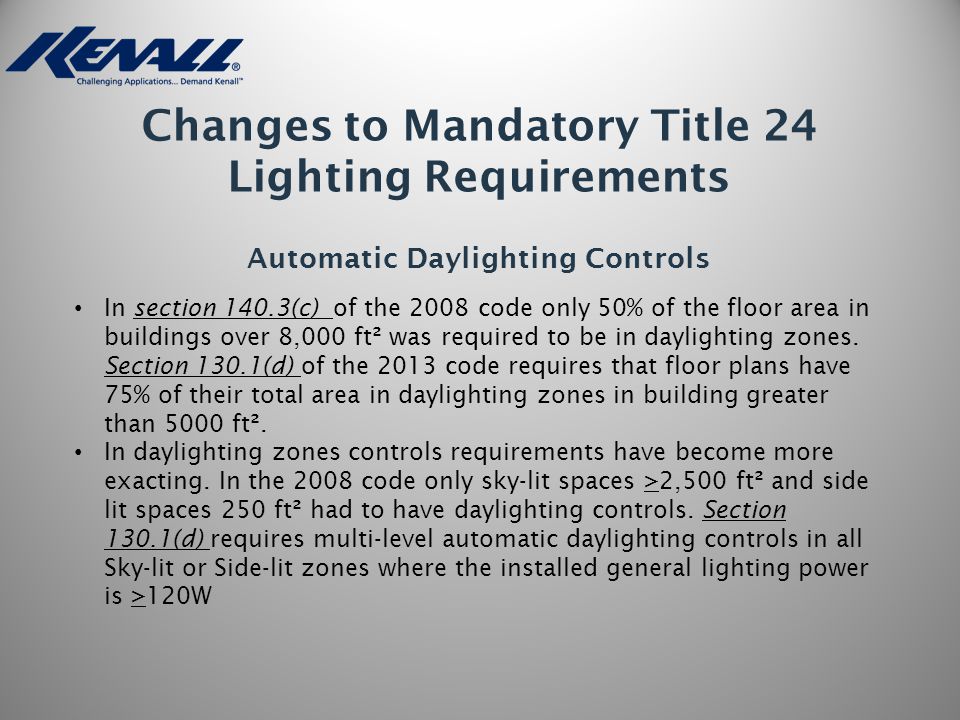 KENALL®
Challenging Applications... Demand Kenall™

Changes to Mandatory Title 24 Lighting Requirements

Automatic Daylighting Controls

• In section 140.3(c) of the 2008 code only 50% of the floor area in buildings over 8,000 ft² was required to be in daylighting zones. Section 130.1(d) of the 2013 code requires that floor plans have 75% of their total area in daylighting zones in building greater than 5000 ft².
• In daylighting zones controls requirements have become more exacting. In the 2008 code only sky-lit spaces $\geq$2,500 ft² and side lit spaces 250 ft² had to have daylighting controls. Section 130.1(d) requires multi-level automatic daylighting controls in all Sky-lit or Side-lit zones where the installed general lighting power is $\geq$120W